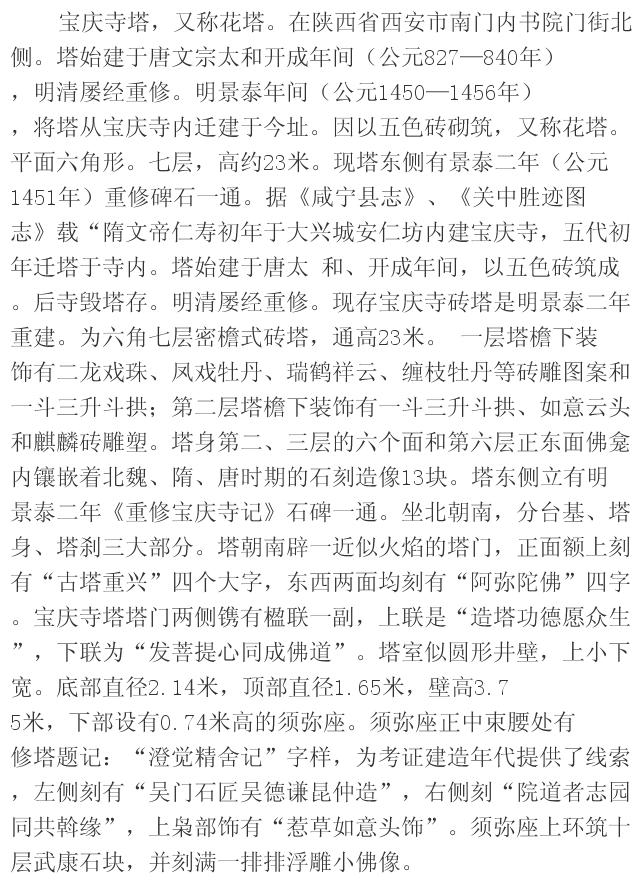 宝庆寺塔，又称花塔。在陕西省西安市南门内书院门街北侧。塔始建于唐文宗太和开成年间（公元827—840年），明清屡经重修。明景泰年间（公元1450—1456年），将塔从宝庆寺内迁建于今址。因以五色砖砌筑，又称花塔。平面六角形。七层，高约23米。现塔东侧有景泰二年（公元1451年）重修碑石一通。据《咸宁县志》、《关中胜迹图志》载“隋文帝仁寿初年于大兴城安仁坊内建宝庆寺，五代初年迁塔于寺内。塔始建于唐太 和、开成年间，以五色砖筑成。后寺毁塔存。明清屡经重修。现存宝庆寺砖塔是明景泰二年重建。为六角七层密檐式砖塔，通高23米。 一层塔檐下装饰有二龙戏珠、凤戏牡丹、瑞鹤祥云、缠枝牡丹等砖雕图案和一斗三升斗拱；第二层塔檐下装饰有一斗三升斗拱、如意云头和麒麟砖雕塑。塔身第二、三层的六个面和第六层正东面佛龛内镶嵌着北魏、隋、唐时期的石刻造像13块。塔东侧立有明景泰二年《重修宝庆寺记》石碑一通。坐北朝南，分台基、塔身、塔刹三大部分。塔朝南辟一近似火焰的塔门，正面额上刻有“古塔重兴”四个大字，东西两面均刻有“阿弥陀佛”四字。宝庆寺塔塔门两侧镌有楹联一副，上联是“造塔功德愿众生”，下联为“发菩提心同成佛道”。塔室似圆形井壁，上小下宽。底部直径2.14米，顶部直径1.65米，壁高3.75米，下部设有0.74米高的须弥座。须弥座正中束腰处有修塔题记：“澄觉精舍记”字样，为考证建造年代提供了线索，左侧刻有“吴门石匠吴德谦昆仲造”，右侧刻“院道者志园同共斡缘”，上枭部饰有“惹草如意头饰”。须弥座上环筑十层武康石块，并刻满一排排浮雕小佛像。